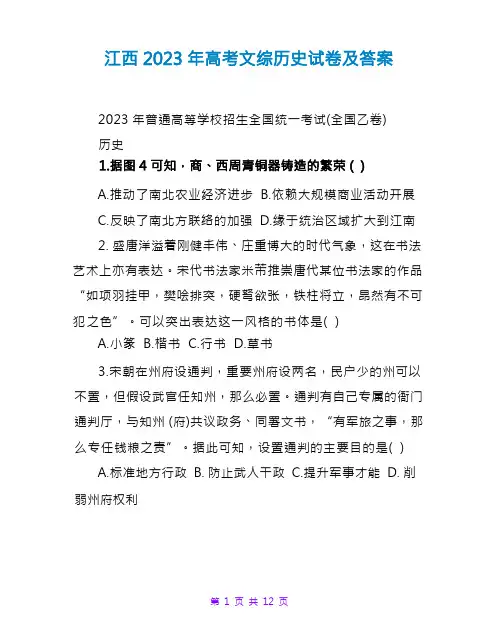 江西 2023 年高考文综历史试卷及答案

2023 年普通高等学校招生全国统一考试(全国乙卷)

历史

1.据图 4 可知，商、西周青铜器铸造的繁荣 ( )

A.推动了南北农业经济进步 B.依赖大规模商业活动开展

C.反映了南北方联络的加强 D.缘于统治区域扩大到江南

2. 盛唐洋溢着刚健丰伟、庄重博大的时代气象，这在书法艺术上亦有表达。宋代书法家米芾推崇唐代某位书法家的作品“如项羽挂甲，樊哙排突，硬弩欲张，铁柱将立，昂然有不可犯之色”。可以突出表达这一风格的书体是( )

A.小篆 B.楷书 C.行书 D.草书

3.宋朝在州府设通判，重要州府设两名，民户少的州可以不置，但假设武官任知州，那么必置。通判有自己专属的衙门通判厅，与知州 (府)共议政务、同署文书，“有军旅之事，那么专任钱粮之责”。据此可知，设置通判的主要目的是( )

A.标准地方行政 B. 防止武人干政 C.提升军事才能 D. 削弱州府权利

第 1 页 共 12 页